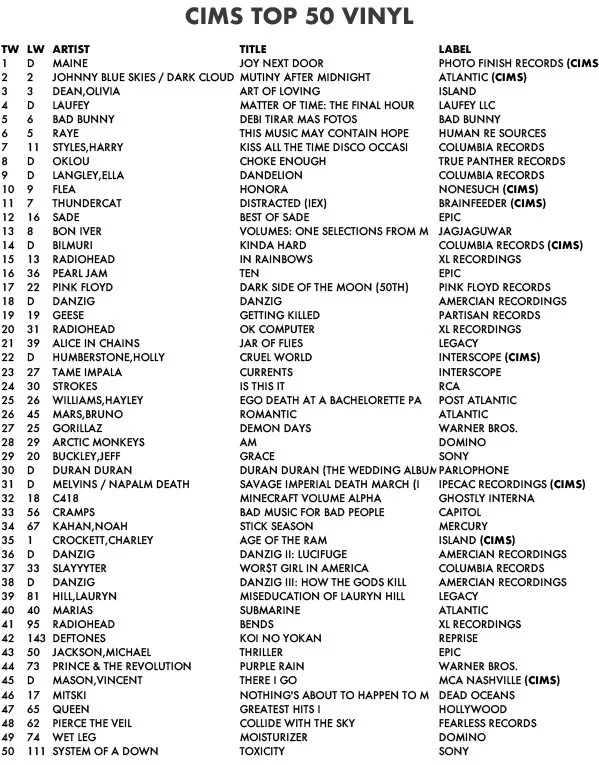 CIMS TOP 50 VINYL

| TW | LW | ARTIST | TITLE | LABEL |
|---|---|---|---|---|
| 1 | D | MAINE | JOY NEXT DOOR | PHOTO FINISH RECORDS (CIMS |
| 2 | 2 | JOHNNY BLUE SKIES / DARK CLOUD | MUTINY AFTER MIDNIGHT | ATLANTIC (CIMS) |
| 3 | 3 | DEAN,OLIVIA | ART OF LOVING | ISLAND |
| 4 | D | LAUFEY | MATTER OF TIME: THE FINAL HOUR | LAUFEY LLC |
| 5 | 6 | BAD BUNNY | DEBI TIRAR MAS FOTOS | BAD BUNNY |
| 6 | 5 | RAYE | THIS MUSIC MAY CONTAIN HOPE | HUMAN RE SOURCES |
| 7 | 11 | STYLES,HARRY | KISS ALL THE TIME DISCO OCCASI | COLUMBIA RECORDS |
| 8 | D | OKLOU | CHOKE ENOUGH | TRUE PANTHER RECORDS |
| 9 | D | LANGLEY,ELLA | DANDELION | COLUMBIA RECORDS |
| 10 | 9 | FLEA | HONORA | NONESUCH (CIMS) |
| 11 | 7 | THUNDERCAT | DISTRACTED (IEX) | BRAINFEEDER (CIMS) |
| 12 | 16 | SADE | BEST OF SADE | EPIC |
| 13 | 8 | BON IVER | VOLUMES: ONE SELECTIONS FROM M | JAGJAGUWAR |
| 14 | D | BILMURI | KINDA HARD | COLUMBIA RECORDS (CIMS) |
| 15 | 13 | RADIOHEAD | IN RAINBOWS | XL RECORDINGS |
| 16 | 36 | PEARL JAM | TEN | EPIC |
| 17 | 22 | PINK FLOYD | DARK SIDE OF THE MOON (50TH) | PINK FLOYD RECORDS |
| 18 | D | DANZIG | DANZIG | AMERCIAN RECORDINGS |
| 19 | 19 | GEESE | GETTING KILLED | PARTISAN RECORDS |
| 20 | 31 | RADIOHEAD | OK COMPUTER | XL RECORDINGS |
| 21 | 39 | ALICE IN CHAINS | JAR OF FLIES | LEGACY |
| 22 | D | HUMBERSTONE,HOLLY | CRUEL WORLD | INTERSCOPE (CIMS) |
| 23 | 27 | TAME IMPALA | CURRENTS | INTERSCOPE |
| 24 | 30 | STROKES | IS THIS IT | RCA |
| 25 | 26 | WILLIAMS,HAYLEY | EGO DEATH AT A BACHELORETTE PA | POST ATLANTIC |
| 26 | 45 | MARS,BRUNO | ROMANTIC | ATLANTIC |
| 27 | 25 | GORILLAZ | DEMON DAYS | WARNER BROS. |
| 28 | 29 | ARCTIC MONKEYS | AM | DOMINO |
| 29 | 20 | BUCKLEY,JEFF | GRACE | SONY |
| 30 | D | DURAN DURAN | DURAN DURAN (THE WEDDING ALBUM | PARLOPHONE |
| 31 | D | MELVINS / NAPALM DEATH | SAVAGE IMPERIAL DEATH MARCH (I | IPECAC RECORDINGS (CIMS) |
| 32 | 18 | C418 | MINECRAFT VOLUME ALPHA | GHOSTLY INTERNA |
| 33 | 56 | CRAMPS | BAD MUSIC FOR BAD PEOPLE | CAPITOL |
| 34 | 67 | KAHAN,NOAH | STICK SEASON | MERCURY |
| 35 | 1 | CROCKETT,CHARLEY | AGE OF THE RAM | ISLAND (CIMS) |
| 36 | D | DANZIG | DANZIG II: LUCIFUGE | AMERCIAN RECORDINGS |
| 37 | 33 | SLAYYYTER | WOR$T GIRL IN AMERICA | COLUMBIA RECORDS |
| 38 | D | DANZIG | DANZIG III: HOW THE GODS KILL | AMERCIAN RECORDINGS |
| 39 | 81 | HILL,LAURYN | MISEDUCATION OF LAURYN HILL | LEGACY |
| 40 | 40 | MARIAS | SUBMARINE | ATLANTIC |
| 41 | 95 | RADIOHEAD | BENDS | XL RECORDINGS |
| 42 | 143 | DEFTONES | KOI NO YOKAN | REPRISE |
| 43 | 50 | JACKSON,MICHAEL | THRILLER | EPIC |
| 44 | 73 | PRINCE & THE REVOLUTION | PURPLE RAIN | WARNER BROS. |
| 45 | D | MASON,VINCENT | THERE I GO | MCA NASHVILLE (CIMS) |
| 46 | 17 | MITSKI | NOTHING'S ABOUT TO HAPPEN TO M | DEAD OCEANS |
| 47 | 65 | QUEEN | GREATEST HITS I | HOLLYWOOD |
| 48 | 62 | PIERCE THE VEIL | COLLIDE WITH THE SKY | FEARLESS RECORDS |
| 49 | 74 | WET LEG | MOISTURIZER | DOMINO |
| 50 | 111 | SYSTEM OF A DOWN | TOXICITY | SONY |